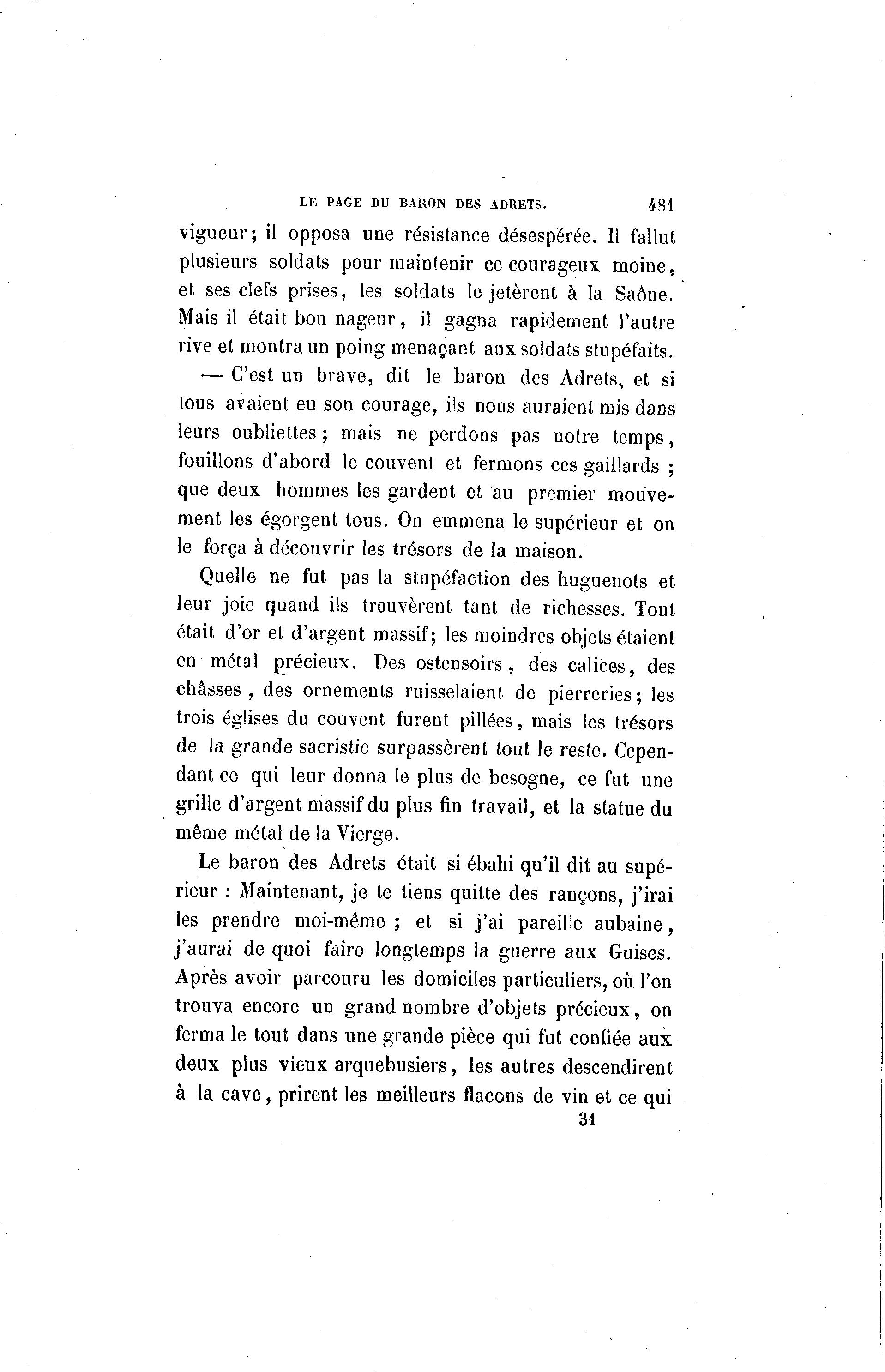 LE PAGE DU BARON DES ADRETS. 481

vigueur; il opposa une résistance désespérée. Il fallut plusieurs soldats pour maintenir ce courageux moine, et ses clefs prises, les soldats le jetèrent à la Saône. Mais il était bon nageur, il gagna rapidement l'autre rive et montra un poing menaçant aux soldats stupéfaits.

— C'est un brave, dit le baron des Adrets, et si tous avaient eu son courage, ils nous auraient mis dans leurs oubliettes; mais ne perdons pas notre temps, fouillons d'abord le couvent et fermons ces gaillards ; que deux hommes les gardent et au premier mouvement les égorgent tous. On emmena le supérieur et on le força à découvrir les trésors de la maison.

Quelle ne fut pas la stupéfaction des huguenots et leur joie quand ils trouvèrent tant de richesses. Tout était d'or et d'argent massif; les moindres objets étaient en métal précieux. Des ostensoirs, des calices, des châsses, des ornements ruisselaient de pierreries; les trois églises du couvent furent pillées, mais les trésors de la grande sacristie surpassèrent tout le reste. Cependant ce qui leur donna le plus de besogne, ce fut une grille d'argent massif du plus fin travail, et la statue du même métal de la Vierge.

Le baron des Adrets était si ébahi qu'il dit au supérieur : Maintenant, je te tiens quitte des rançons, j'irai les prendre moi-même ; et si j'ai pareille aubaine, j'aurai de quoi faire longtemps la guerre aux Guises. Après avoir parcouru les domiciles particuliers, où l'on trouva encore un grand nombre d'objets précieux, on ferma le tout dans une grande pièce qui fut confiée aux deux plus vieux arquebusiers, les autres descendirent à la cave, prirent les meilleurs flacons de vin et ce qui

31